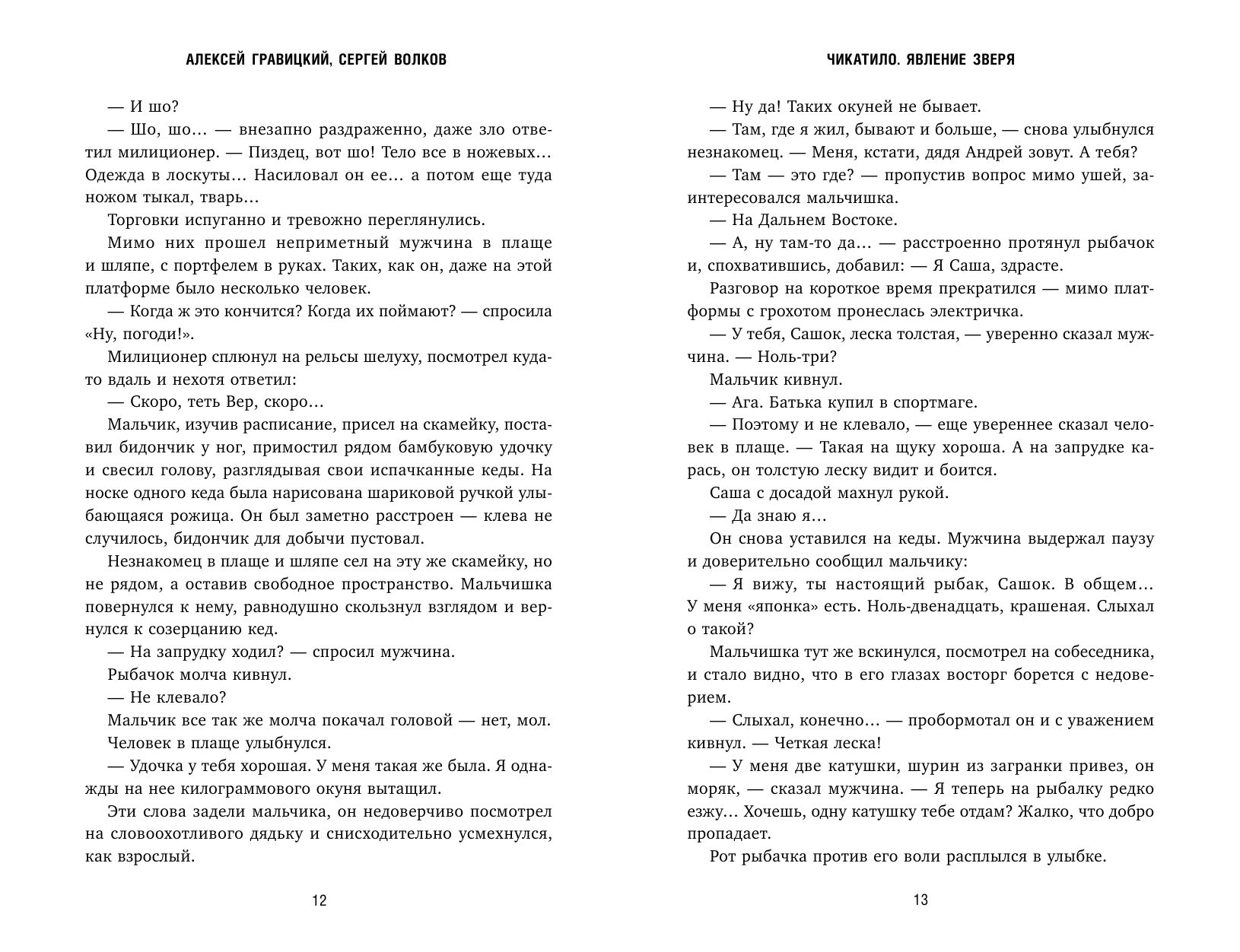 АЛЕКСЕЙ ГРАВИЦКИЙ, СЕРГЕЙ ВОЛКОВ

— И шо?

— Шо, шо... — внезапно раздраженно, даже зло ответил милиционер. — Пиздец, вот шо! Тело все в ножевых... Одежда в лоскуты... Насиловал он ее... а потом еще туда ножом тыкал, тварь...

Торговки испуганно и тревожно переглянулись.

Мимо них прошел неприметный мужчина в плаще и шляпе, с портфелем в руках. Таких, как он, даже на этой платформе было несколько человек.

— Когда ж это кончится? Когда их поймают? — спросила «Ну, погоди!».

Милиционер сплюнул на рельсы шелуху, посмотрел куда-то вдаль и нехотя ответил:

— Скоро, теть Вер, скоро...

Мальчик, изучив расписание, присел на скамейку, поставил бидончик у ног, примостил рядом бамбуковую удочку и свесил голову, разглядывая свои испачканные кеды. На носке одного кеда была нарисована шариковой ручкой улыбающаяся рожица. Он был заметно расстроен — клева не случилось, бидончик для добычи пустовал.

Незнакомец в плаще и шляпе сел на эту же скамейку, но не рядом, а оставив свободное пространство. Мальчишка повернулся к нему, равнодушно скользнул взглядом и вернулся к созерцанию кед.

— На запрудку ходил? — спросил мужчина.

Рыбачок молча кивнул.

— Не клевало?

Мальчик все так же молча покачал головой — нет, мол.

Человек в плаще улыбнулся.

— Удочка у тебя хорошая. У меня такая же была. Я однажды на нее килограммового окуня вытащил.

Эти слова задели мальчика, он недоверчиво посмотрел на словоохотливого дядьку и снисходительно усмехнулся, как взрослый.

12

ЧИКАТИЛО. ЯВЛЕНИЕ ЗВЕРЯ

— Ну да! Таких окуней не бывает.

— Там, где я жил, бывают и больше, — снова улыбнулся незнакомец. — Меня, кстати, дядя Андрей зовут. А тебя?

— Там — это где? — пропустив вопрос мимо ушей, заинтересовался мальчишка.

— На Дальнем Востоке.

— А, ну там-то да... — расстроенно протянул рыбачок и, спохватившись, добавил: — Я Саша, здрасте.

Разговор на короткое время прекратился — мимо платформы с грохотом пронеслась электричка.

— У тебя, Сашок, леска толстая, — уверенно сказал мужчина. — Ноль-три?

Мальчик кивнул.

— Ага. Батька купил в спортмаге.

— Поэтому и не клевало, — еще увереннее сказал человек в плаще. — Такая на щуку хороша. А на запрудке карась, он толстую леску видит и боится.

Саша с досадой махнул рукой.

— Да знаю я...

Он снова уставился на кеды. Мужчина выдержал паузу и доверительно сообщил мальчику:

— Я вижу, ты настоящий рыбак, Сашок. В общем... У меня «японка» есть. Ноль-двенадцать, крашеная. Слыхал о такой?

Мальчишка тут же вскинулся, посмотрел на собеседника, и стало видно, что в его глазах восторг борется с недоверием.

— Слыхал, конечно... — пробормотал он и с уважением кивнул. — Четкая леска!

— У меня две катушки, шурин из загранки привез, он моряк, — сказал мужчина. — Я теперь на рыбалку редко езжу... Хочешь, одну катушку тебе отдам? Жалко, что добро пропадает.

Рот рыбачка против его воли расплылся в улыбке.

13